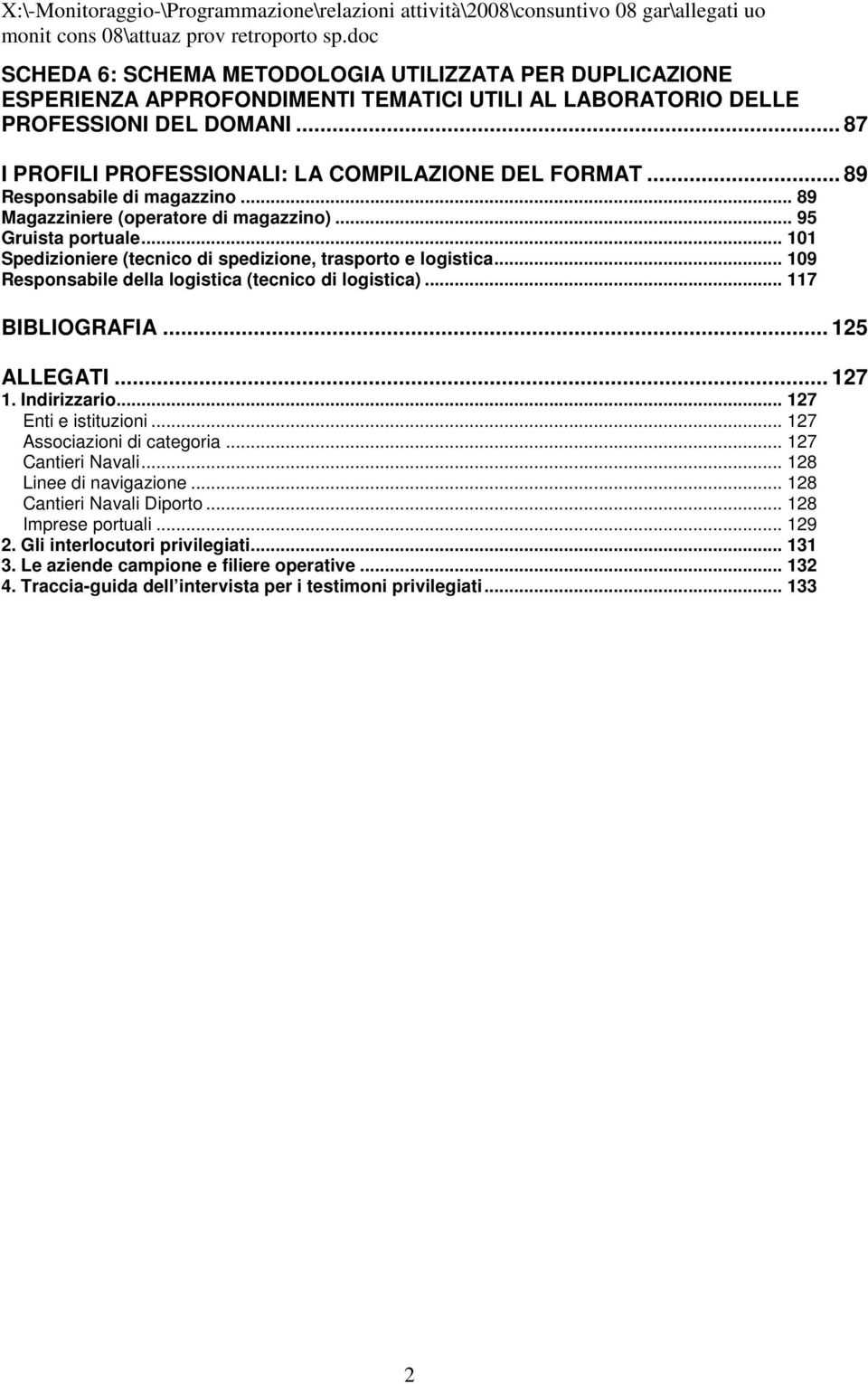 X:\-Monitoraggio-\Programmazione\relazioni attività\2008\consuntivo 08 gar\allegati uo monit cons 08\attuaz prov retroporto sp.doc

SCHEDA 6: SCHEMA METODOLOGIA UTILIZZATA PER DUPLICAZIONE ESPERIENZA APPROFONDIMENTI TEMATICI UTILI AL LABORATORIO DELLE PROFESSIONI DEL DOMANI ... 87

I PROFILI PROFESSIONALI: LA COMPILAZIONE DEL FORMAT ... 89
Responsabile di magazzino ... 89
Magazziniere (operatore di magazzino) ... 95
Gruista portuale ... 101
Spedizioniere (tecnico di spedizione, trasporto e logistica ... 109
Responsabile della logistica (tecnico di logistica) ... 117

BIBLIOGRAFIA ... 125

ALLEGATI ... 127
1. Indirizzario ... 127
Enti e istituzioni ... 127
Associazioni di categoria ... 127
Cantieri Navali ... 128
Linee di navigazione ... 128
Cantieri Navali Diporto ... 128
Imprese portuali ... 129
2. Gli interlocutori privilegiati ... 131
3. Le aziende campione e filiere operative ... 132
4. Traccia-guida dell'intervista per i testimoni privilegiati ... 133

2